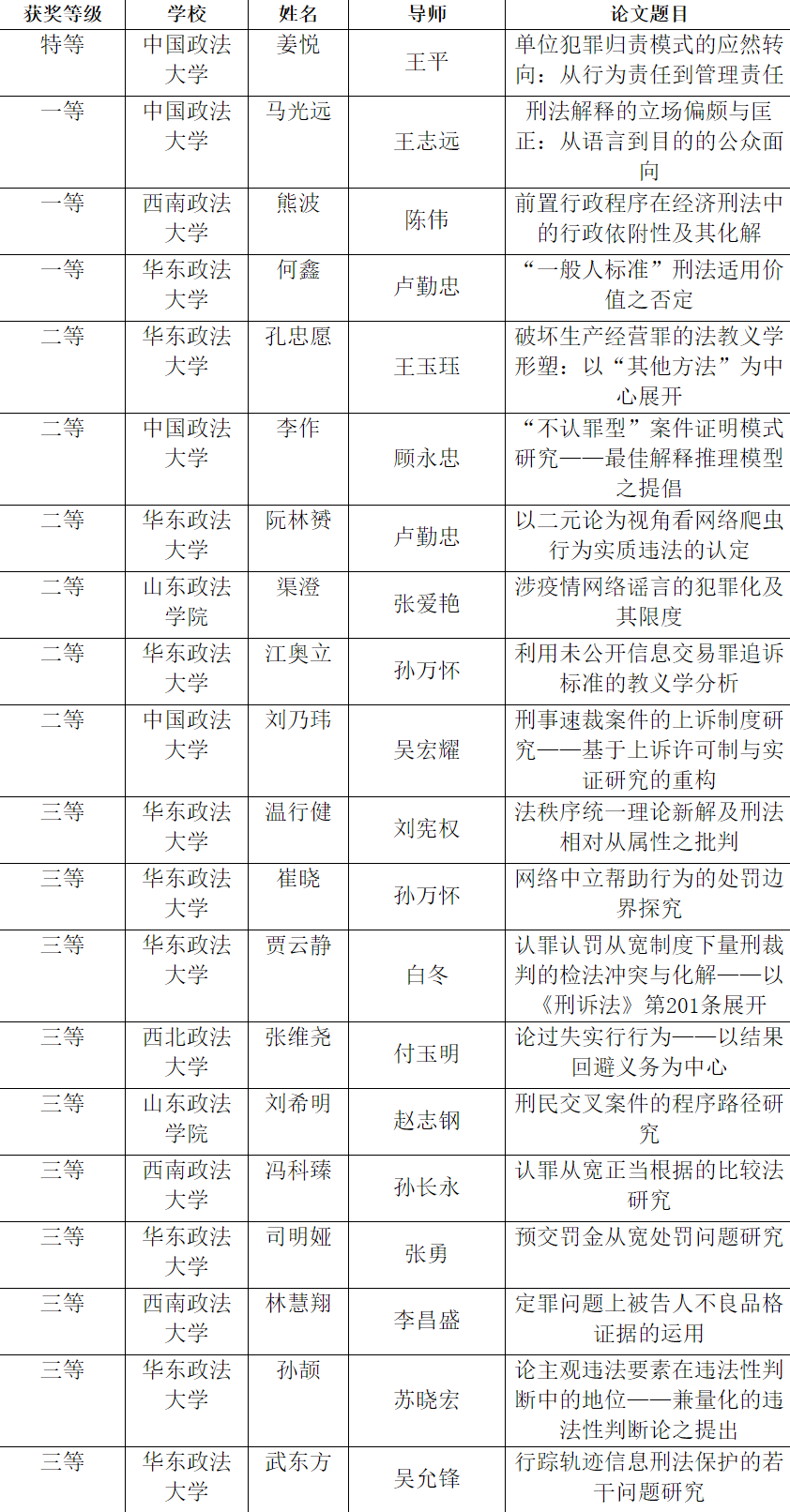 | 获奖等级 | 学校 | 姓名 | 导师 | 论文题目 |
|---|---|---|---|---|
| 特等 | 中国政法大学 | 姜悦 | 王平 | 单位犯罪归责模式的应然转向：从行为责任到管理责任 |
| 一等 | 中国政法大学 | 马光远 | 王志远 | 刑法解释的立场偏颇与匡正：从语言到目的的公众面向 |
| 一等 | 西南政法大学 | 熊波 | 陈伟 | 前置行政程序在经济刑法中的行政依附性及其化解 |
| 一等 | 华东政法大学 | 何鑫 | 卢勤忠 | “一般人标准”刑法适用价值之否定 |
| 二等 | 华东政法大学 | 孔忠愿 | 王玉珏 | 破坏生产经营罪的法教义学形塑：以“其他方法”为中心展开 |
| 二等 | 中国政法大学 | 李作 | 顾永忠 | “不认罪型”案件证明模式研究——最佳解释推理模型之提倡 |
| 二等 | 华东政法大学 | 阮林赟 | 卢勤忠 | 以二元论为视角看网络爬虫行为实质违法的认定 |
| 二等 | 山东政法学院 | 渠澄 | 张爱艳 | 涉疫情网络谣言的犯罪化及其限度 |
| 二等 | 华东政法大学 | 江奥立 | 孙万怀 | 利用未公开信息交易罪追诉标准的教义学分析 |
| 二等 | 中国政法大学 | 刘乃玮 | 吴宏耀 | 刑事速裁案件的上诉制度研究——基于上诉许可制与实证研究的重构 |
| 三等 | 华东政法大学 | 温行健 | 刘宪权 | 法秩序统一理论新解及刑法相对从属性之批判 |
| 三等 | 华东政法大学 | 崔晓 | 孙万怀 | 网络中立帮助行为的处罚边界探究 |
| 三等 | 华东政法大学 | 贾云静 | 白冬 | 认罪认罚从宽制度下量刑裁判的检法冲突与化解——以《刑诉法》第201条展开 |
| 三等 | 西北政法大学 | 张维尧 | 付玉明 | 论过失实行行为——以结果回避义务为中心 |
| 三等 | 山东政法学院 | 刘希明 | 赵志钢 | 刑民交叉案件的程序路径研究 |
| 三等 | 西南政法大学 | 冯科臻 | 孙长永 | 认罪从宽正当根据的比较法研究 |
| 三等 | 华东政法大学 | 司明娅 | 张勇 | 预交罚金从宽处罚问题研究 |
| 三等 | 西南政法大学 | 林慧翔 | 李昌盛 | 定罪问题上被告人不良品格证据的运用 |
| 三等 | 华东政法大学 | 孙颉 | 苏晓宏 | 论主观违法要素在违法性判断中的地位——兼量化的违法性判断论之提出 |
| 三等 | 华东政法大学 | 武东方 | 吴允锋 | 行踪轨迹信息刑法保护的若干问题研究 |